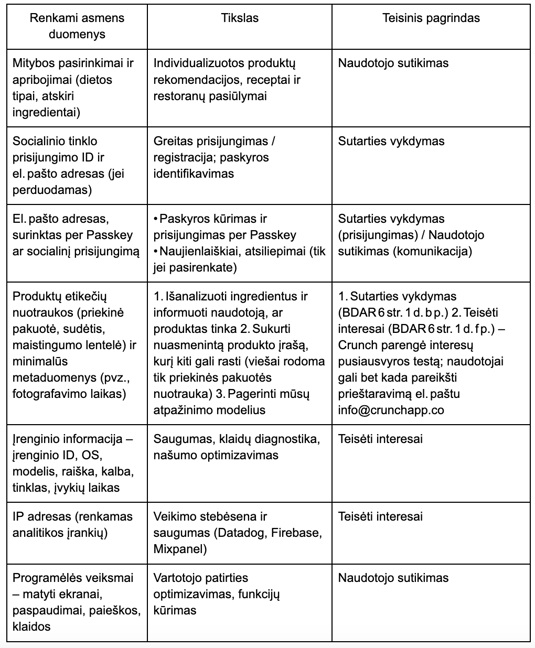 | Renkami asmens duomenys | Tikslas | Teisinis pagrindas |
|---|---|---|
| Mitybos pasirinkimai ir apribojimai (dietos tipai, atskiri ingredientai) | Individualizuotos produktų rekomendacijos, receptai ir restoranų pasiūlymai | Naudotojo sutikimas |
| Socialinio tinklo prisijungimo ID ir el. pašto adresas (jei perduodamas) | Greitas prisijungimas / registracija; paskyros identifikavimas | Sutarties vykdymas |
| El. pašto adresas, surinktas per Passkey ar socialinį prisijungimą | • Paskyros kūrimas ir prisijungimas per Passkey • Naujienlaiškiai, atsiliepimai (tik jei pasirenkate) | Sutarties vykdymas (prisijungimas) / Naudotojo sutikimas (komunikacija) |
| Produktų etikečių nuotraukos (priekinė pakuotė, sudėtis, maistingumo lentelė) ir minimalūs metaduomenys (pvz., fotografavimo laikas) | 1. Išanalizuoti ingredientus ir informuoti naudotoją, ar produktas tinka 2. Sukurti nuasmenintą produkto įrašą, kurį kiti gali rasti (viešai rodoma tik priekinės pakuotės nuotrauka) 3. Pagerinti mūsų atpažinimo modelius | 1. Sutarties vykdymas (BDAR 6 str. 1 d. b p.) 2. Teisėti interesai (BDAR 6 str. 1 d. f p.) – Crunch parengė interesų pusiausvyros testą; naudotojai gali bet kada pareikšti prieštaravimą el. paštu info@crunchapp.co |
| Įrenginio informacija – įrenginio ID, OS, modelis, raiška, kalba, tinklas, įvykių laikas | Saugumas, klaidų diagnostika, našumo optimizavimas | Teisėti interesai |
| IP adresas (renkamas analitikos įrankių) | Veikimo stebėsena ir saugumas (Datadog, Firebase, Mixpanel) | Teisėti interesai |
| Programėlės veiksmai – matyti ekranai, paspaudimai, paieškos, klaidos | Vartotojo patirties optimizavimas, funkcijų kūrimas | Naudotojo sutikimas |